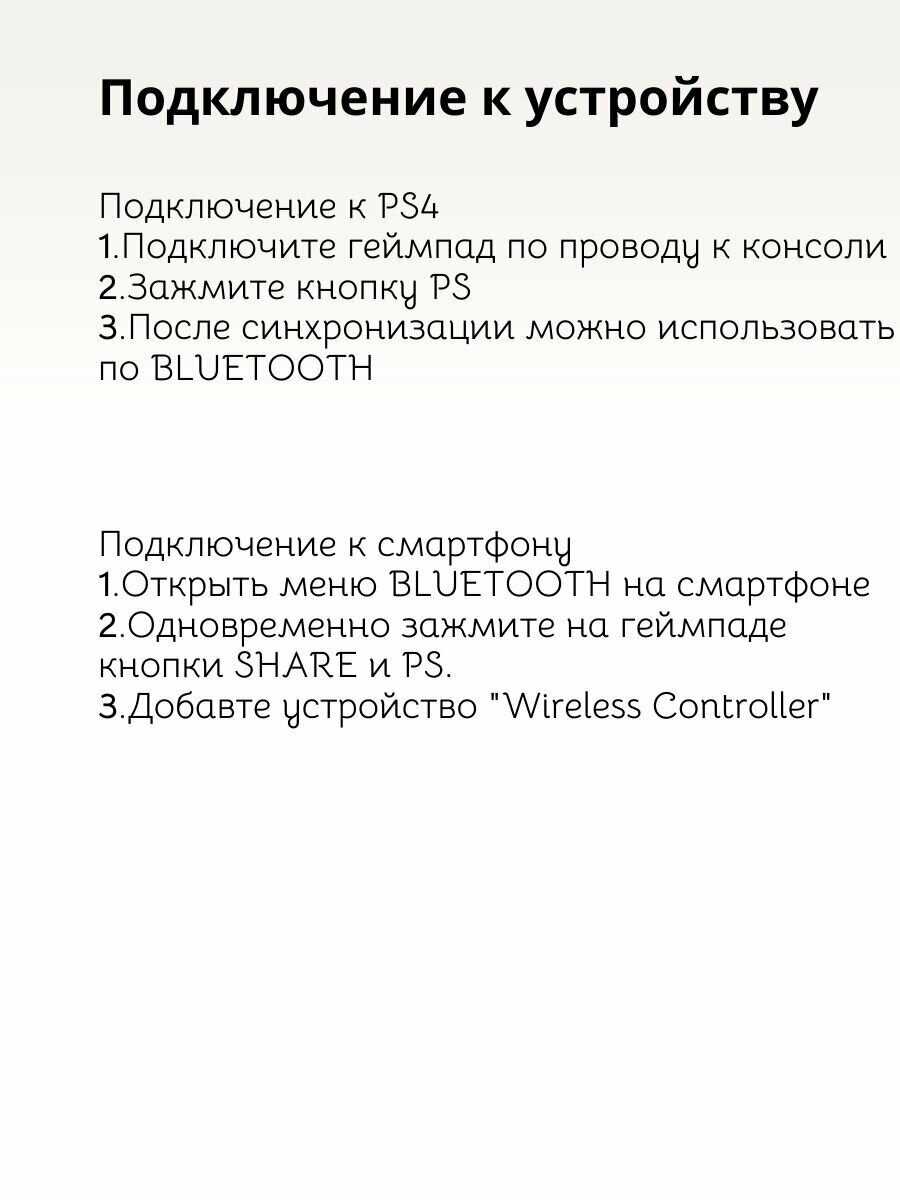 Подключение к устройству

Подключение к PS4
1.Подключите геймпад по проводу к консоли
2.Зажмите кнопку PS
3.После синхронизации можно использовать по BLUETOOTH

Подключение к смартфону
1.Открыть меню BLUETOOTH на смартфоне
2.Одновременно зажмите на геймпаде кнопки SHARE и PS.
3.Добавте устройство "Wireless Controller"